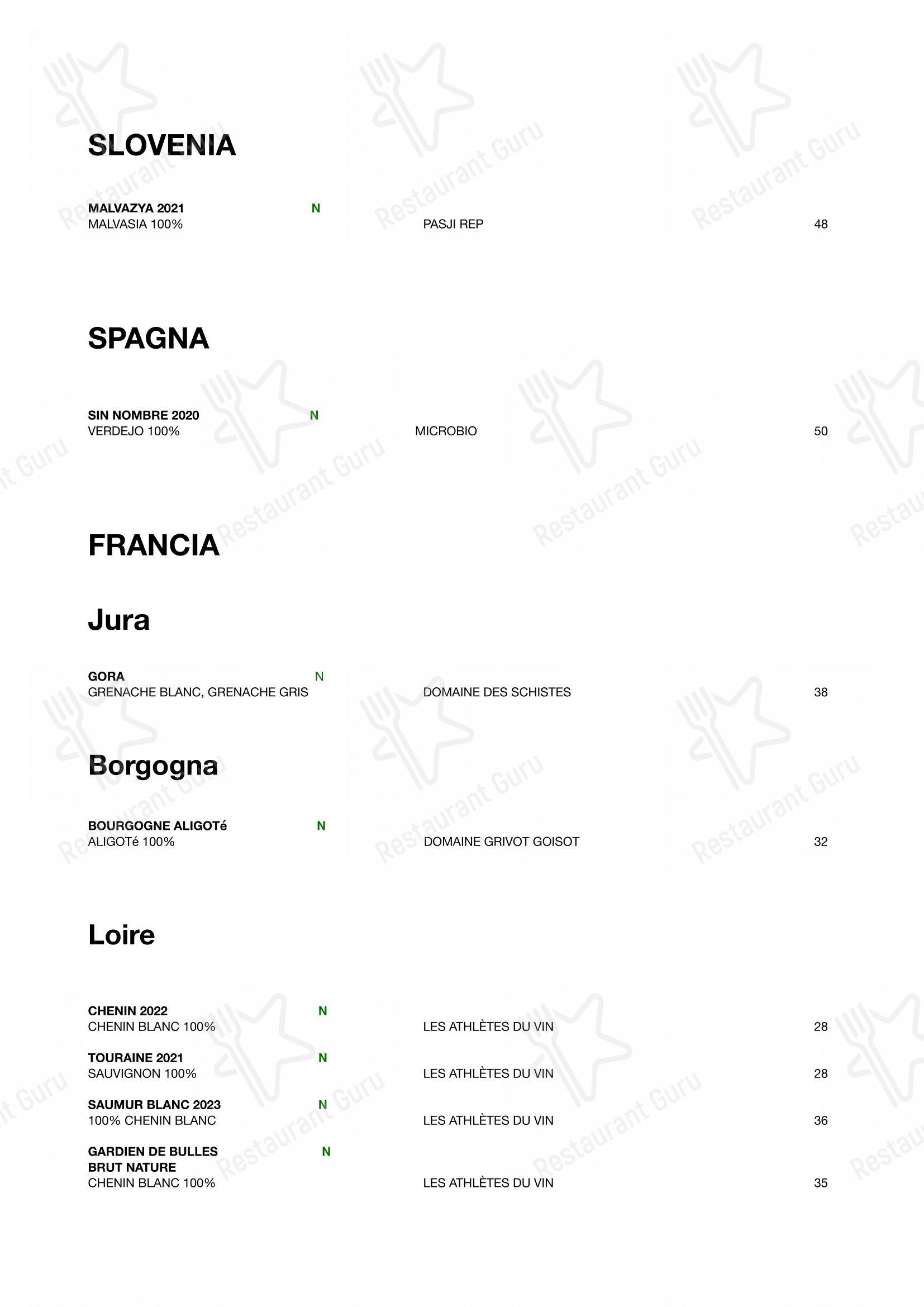 SLOVENIA

MALVAZYA 2021 N
MALVASIA 100% PASJI REP 48

SPAGNA

SIN NOMBRE 2020 N
VERDEJO 100% MICROBIO 50

FRANCIA

Jura

GORA N
GRENACHE BLANC, GRENACHE GRIS DOMAINE DES SCHISTES 38

Borgogna

BOURGOGNE ALIGOTé N
ALIGOTé 100% DOMAINE GRIVOT GOISOT 32

Loire

CHENIN 2022 N
CHENIN BLANC 100% LES ATHLÈTES DU VIN 28

TOURAINE 2021 N
SAUVIGNON 100% LES ATHLÈTES DU VIN 28

SAUMUR BLANC 2023 N
100% CHENIN BLANC LES ATHLÈTES DU VIN 36

GARDIEN DE BULLES BRUT NATURE N
CHENIN BLANC 100% LES ATHLÈTES DU VIN 35

Restaurant Guru